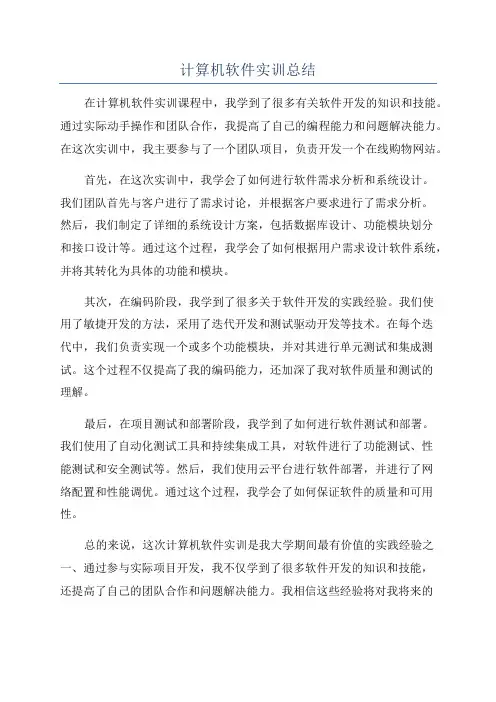 计算机软件实训总结

在计算机软件实训课程中，我学到了很多有关软件开发的知识和技能。通过实际动手操作和团队合作，我提高了自己的编程能力和问题解决能力。在这次实训中，我主要参与了一个团队项目，负责开发一个在线购物网站。

首先，在这次实训中，我学会了如何进行软件需求分析和系统设计。我们团队首先与客户进行了需求讨论，并根据客户要求进行了需求分析。然后，我们制定了详细的系统设计方案，包括数据库设计、功能模块划分和接口设计等。通过这个过程，我学会了如何根据用户需求设计软件系统，并将其转化为具体的功能和模块。

其次，在编码阶段，我学到了很多关于软件开发的实践经验。我们使用了敏捷开发的方法，采用了迭代开发和测试驱动开发等技术。在每个迭代中，我们负责实现一个或多个功能模块，并对其进行单元测试和集成测试。这个过程不仅提高了我的编码能力，还加深了我对软件质量和测试的理解。

最后，在项目测试和部署阶段，我学到了如何进行软件测试和部署。我们使用了自动化测试工具和持续集成工具，对软件进行了功能测试、性能测试和安全测试等。然后，我们使用云平台进行软件部署，并进行了网络配置和性能调优。通过这个过程，我学会了如何保证软件的质量和可用性。

总的来说，这次计算机软件实训是我大学期间最有价值的实践经验之一、通过参与实际项目开发，我不仅学到了很多软件开发的知识和技能，还提高了自己的团队合作和问题解决能力。我相信这些经验将对我将来的